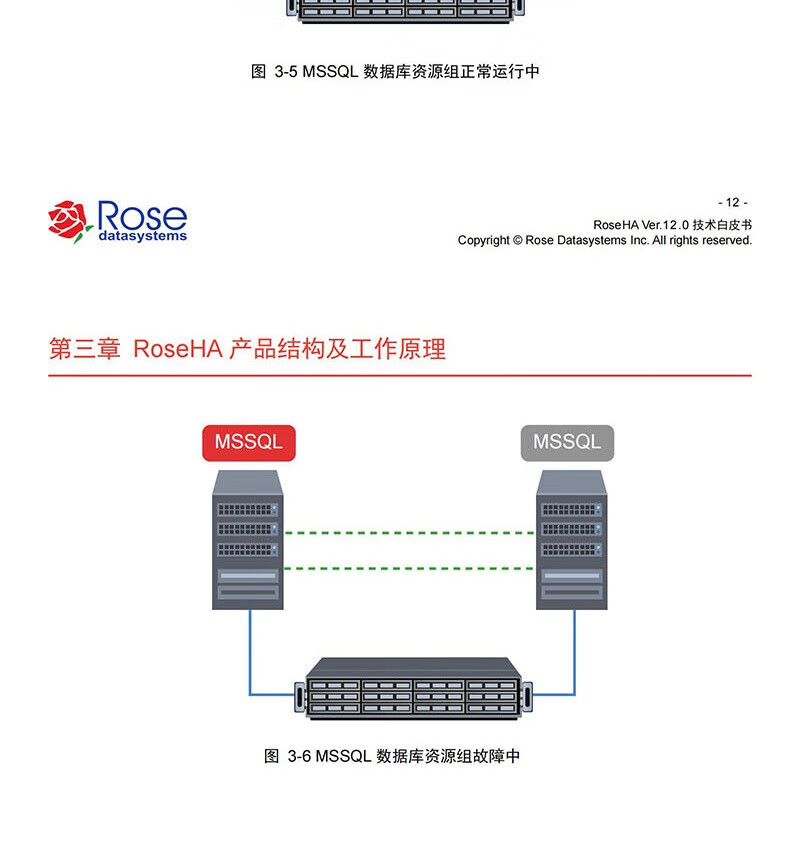 图 3-5 MSSQL 数据库资源组正常运行中

Rose
datasystems

- 12 -
RoseHA Ver.12.0 技术白皮书
Copyright © Rose Datasystems Inc. All rights reserved.

第三章 RoseHA 产品结构及工作原理

MSSQL

MSSQL

图 3-6 MSSQL 数据库资源组故障中